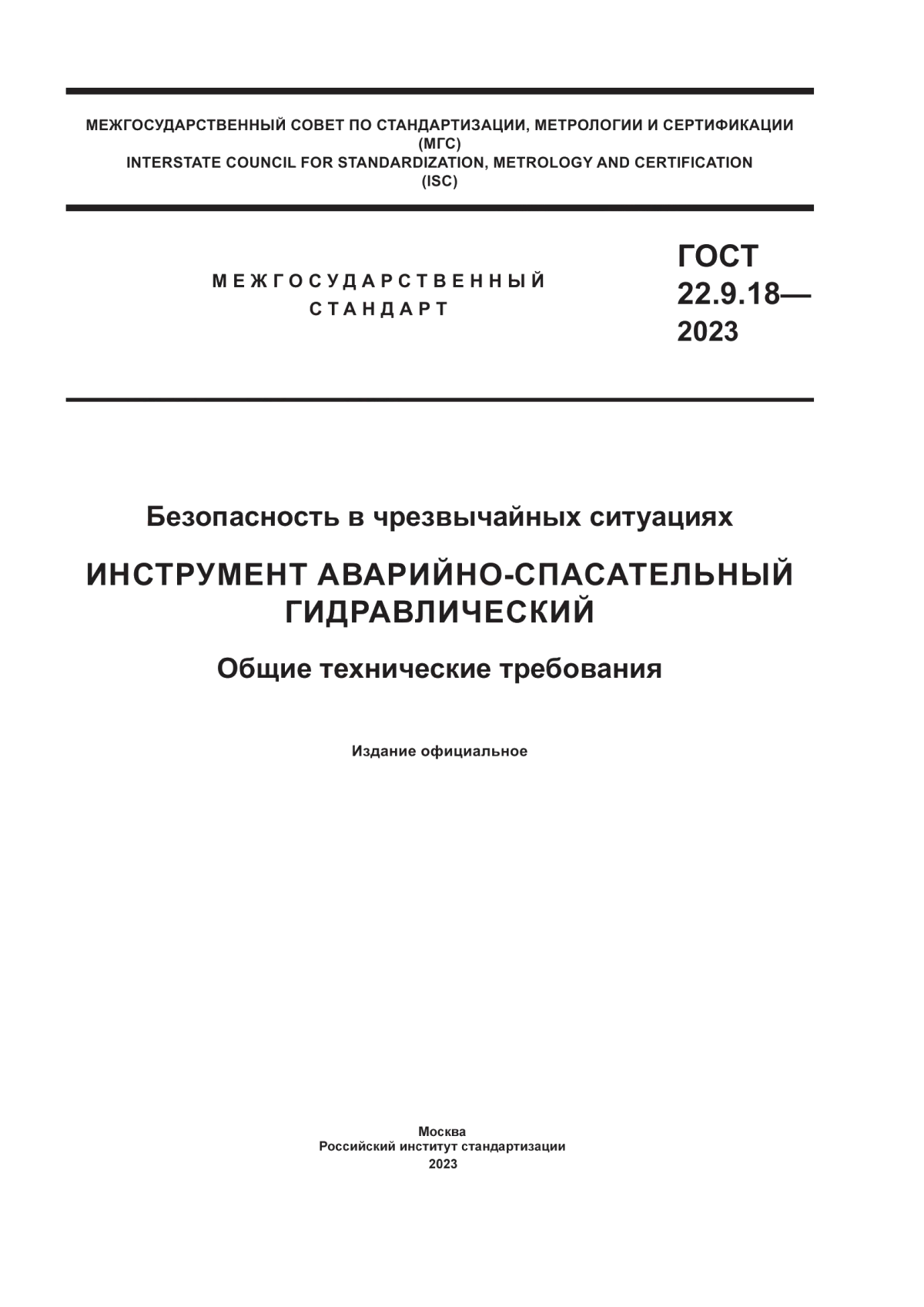 МЕЖГОСУДАРСТВЕННЫЙ СОВЕТ ПО СТАНДАРТИЗАЦИИ, МЕТРОЛОГИИ И СЕРТИФИКАЦИИ
(МГС)
INTERSTATE COUNCIL FOR STANDARDIZATION, METROLOGY AND CERTIFICATION
(ISC)

МЕЖГОСУДАРСТВЕННЫЙ
СТАНДАРТ

ГОСТ
22.9.18—
2023

Безопасность в чрезвычайных ситуациях

ИНСТРУМЕНТ АВАРИЙНО-СПАСАТЕЛЬНЫЙ ГИДРАВЛИЧЕСКИЙ

Общие технические требования

Издание официальное

Москва
Российский институт стандартизации
2023